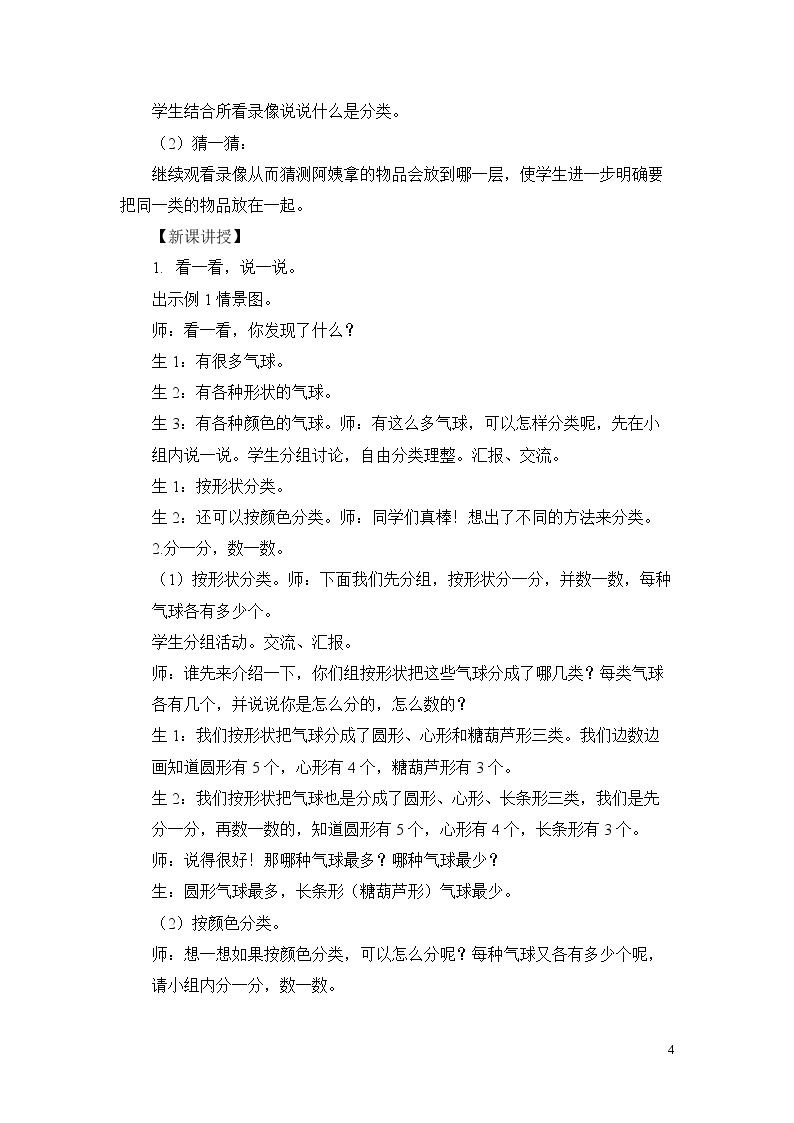 学生结合所看录像说说什么是分类。

（2）猜一猜：

继续观看录像从而猜测阿姨拿的物品会放到哪一层，使学生进一步明确要把同一类的物品放在一起。

【新课讲授】

1. 看一看，说一说。

出示例1情景图。

师：看一看，你发现了什么？

生1：有很多气球。

生2：有各种形状的气球。

生3：有各种颜色的气球。师：有这么多气球，可以怎样分类呢，先在小组内说一说。学生分组讨论，自由分类理整。汇报、交流。

生1：按形状分类。

生2：还可以按颜色分类。师：同学们真棒！想出了不同的方法来分类。

2.分一分，数一数。

（1）按形状分类。师：下面我们先分组，按形状分一分，并数一数，每种气球各有多少个。

学生分组活动。交流、汇报。

师：谁先来介绍一下，你们组按形状把这些气球分成了哪几类？每类气球各有几个，并说说你是怎么分的，怎么数的？

生1：我们按形状把气球分成了圆形、心形和糖葫芦形三类。我们边数边画知道圆形有5个，心形有4个，糖葫芦形有3个。

生2：我们按形状把气球也是分成了圆形、心形、长条形三类，我们是先分一分，再数一数的，知道圆形有5个，心形有4个，长条形有3个。

师：说得很好！那哪种气球最多？哪种气球最少？

生：圆形气球最多，长条形（糖葫芦形）气球最少。

（2）按颜色分类。

师：想一想如果按颜色分类，可以怎么分呢？每种气球又各有多少个呢，请小组内分一分，数一数。

4